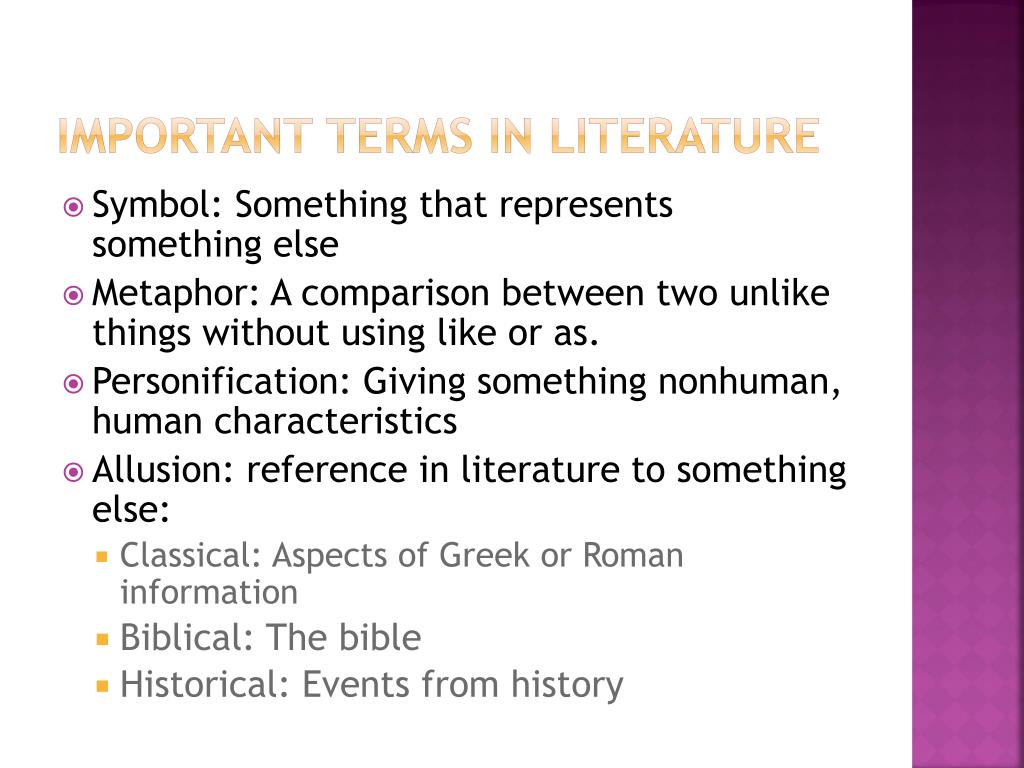 IMPORTANT TERMS IN LITERATURE

Symbol: Something that represents something else

Metaphor: A comparison between two unlike things without using like or as.

Personification: Giving something nonhuman, human characteristics

Allusion: reference in literature to something else:

Classical: Aspects of Greek or Roman information

Biblical: The bible

Historical: Events from history